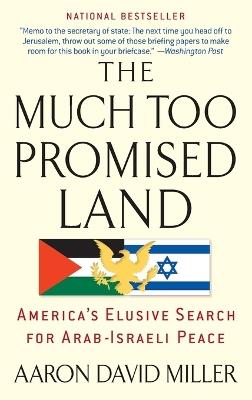 NATIONAL BESTSELLER

"Memo to the secretary of state: The next time you head off to Jerusalem, throw out some of those briefing papers to make room for this book in your briefcase." —Washington Post

THE MUCH TOO PROMISED LAND

AMERICA'S ELUSIVE SEARCH FOR ARAB-ISRAELI PEACE

AARON DAVID MILLER